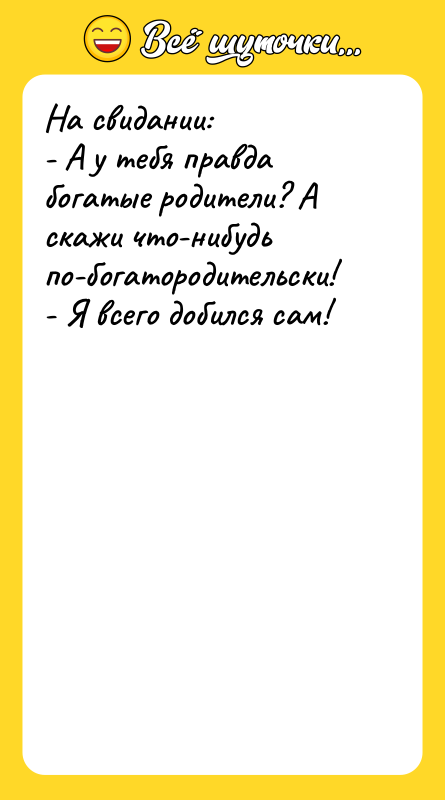 Всё шуточки...

На свидании:
- А у тебя правда богатые родители? А скажи что-нибудь по-богатородительски!
- Я всего добился сам!